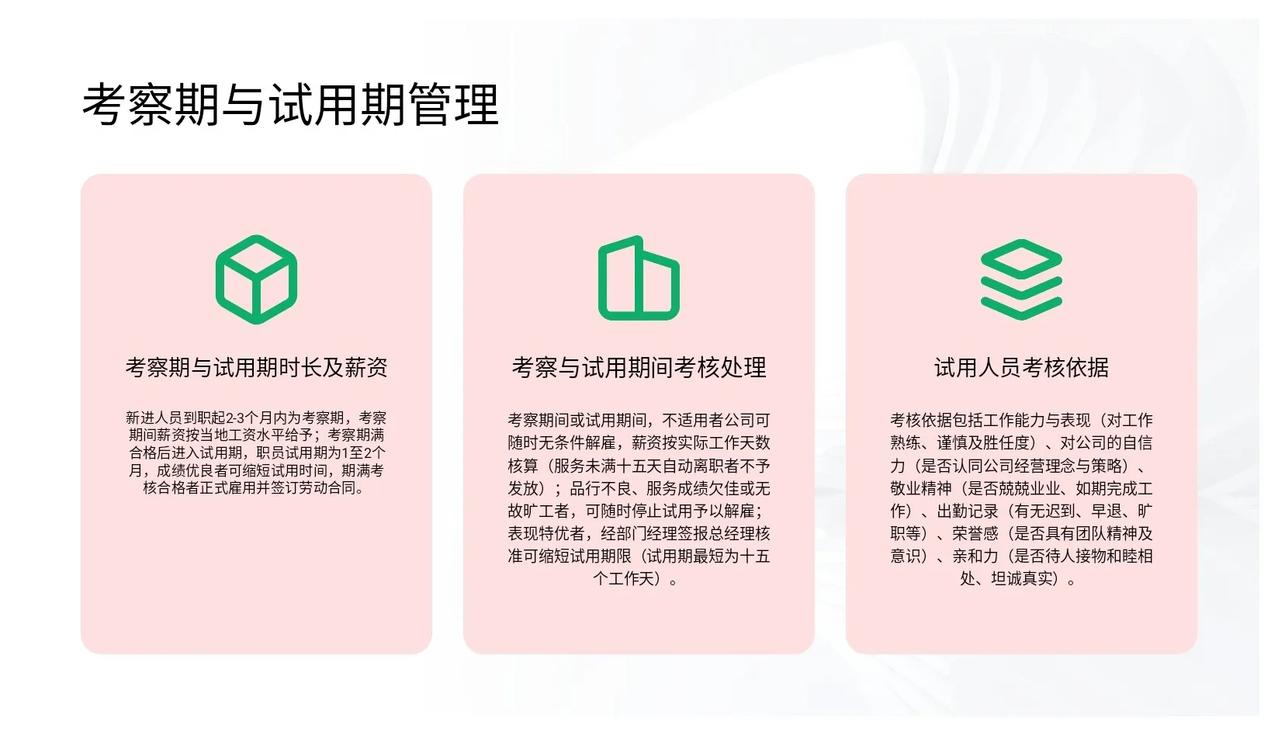 考察期与试用期管理

考察期与试用期时长及薪资

新进人员到职起2-3个月内为考察期，考察期间薪资按当地工资水平给予；考察期满合格后进入试用期，职员试用期为1至2个月，成绩优良者可缩短试用时间，期满考核合格者正式雇用并签订劳动合同。

考察与试用期间考核处理

考察期间或试用期间，不适用者公司可随时无条件解雇，薪资按实际工作天数核算（服务未满十五天自动离职者不予发放）；品行不良、服务成绩欠佳或无故旷工者，可随时停止试用予以解雇；表现特优者，经部门经理签报总经理核准可缩短试用期限（试用期最短为十五个工作天）。

试用人员考核依据

考核依据包括工作能力与表现（对工作熟练、谨慎及胜任度）、对公司的自信力（是否认同公司经营理念与策略）、敬业精神（是否兢兢业业、如期完成工作）、出勤记录（有无迟到、早退、旷职等）、荣誉感（是否具有团队精神及意识）、亲和力（是否待人接物和睦相处、坦诚真实）。